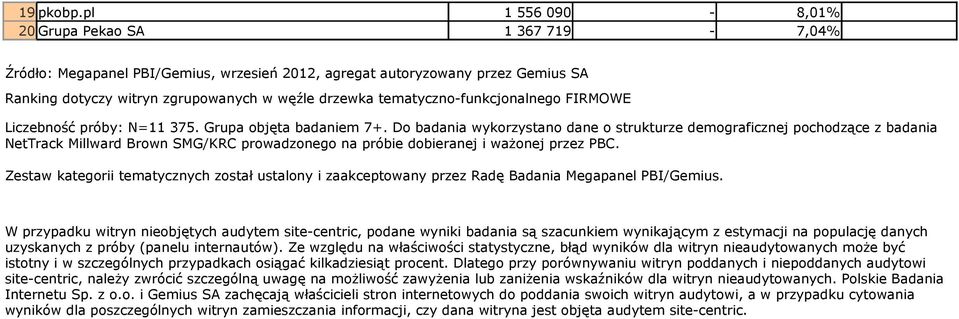 | 19 | pkobp.pl | 1 556 090 | - | 8,01% |
|---|---|---|---|---|
| 20 | Grupa Pekao SA | 1 367 719 | - | 7,04% |

Źródło: Megapanel PBI/Gemius, wrzesień 2012, agregat autoryzowany przez Gemius SA

Ranking dotyczy witryn zgrupowanych w węźle drzewka tematyczno-funkcjonalnego FIRMOWE

Liczebność próby: N=11 375. Grupa objęta badaniem 7+. Do badania wykorzystano dane o strukturze demograficznej pochodzące z badania NetTrack Millward Brown SMG/KRC prowadzonego na próbie dobieranej i ważonej przez PBC.

Zestaw kategorii tematycznych został ustalony i zaakceptowany przez Radę Badania Megapanel PBI/Gemius.

W przypadku witryn nieobjętych audytem site-centric, podane wyniki badania są szacunkiem wynikającym z estymacji na populację danych uzyskanych z próby (panelu internautów). Ze względu na właściwości statystyczne, błąd wyników dla witryn nieaudytowanych może być istotny i w szczególnych przypadkach osiągać kilkadziesiąt procent. Dlatego przy porównywaniu witryn poddanych i niepoddanych audytowi site-centric, należy zwrócić szczególną uwagę na możliwość zawyżenia lub zaniżenia wskaźników dla witryn nieaudytowanych. Polskie Badania Internetu Sp. z o.o. i Gemius SA zachęcają właścicieli stron internetowych do poddania swoich witryn audytowi, a w przypadku cytowania wyników dla poszczególnych witryn zamieszczania informacji, czy dana witryna jest objęta audytem site-centric.